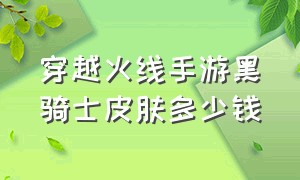 穿越火线手游黑骑士皮肤多少钱